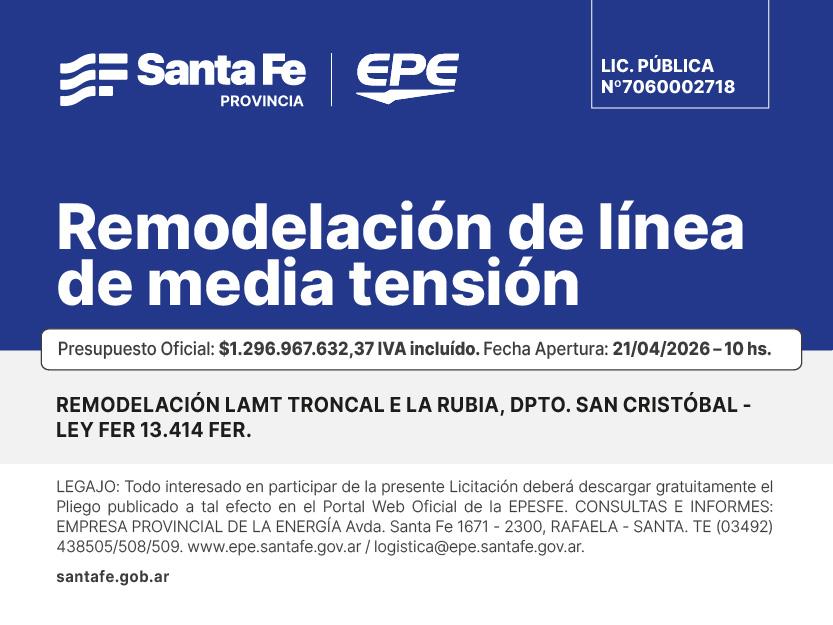 Santa Fe
PROVINCIA

EPE

LIC. PÚBLICA
N°7060002718

Remodelación de línea de media tensión

Presupuesto Oficial: $1.296.967.632,37 IVA incluído. Fecha Apertura: 21/04/2026 – 10 hs.

REMODELACIÓN LAMT TRONCAL E LA RUBIA, DPTO. SAN CRISTÓBAL - LEY FER 13.414 FER.

LEGAJO: Todo interesado en participar de la presente Licitación deberá descargar gratuitamente el Pliego publicado a tal efecto en el Portal Web Oficial de la EPESFE. CONSULTAS E INFORMES: EMPRESA PROVINCIAL DE LA ENERGÍA Avda. Santa Fe 1671 - 2300, RAFAELA - SANTA. TE (03492) 438505/508/509. www.epe.santafe.gov.ar / logistica@epe.santafe.gov.ar.

santafe.gob.ar